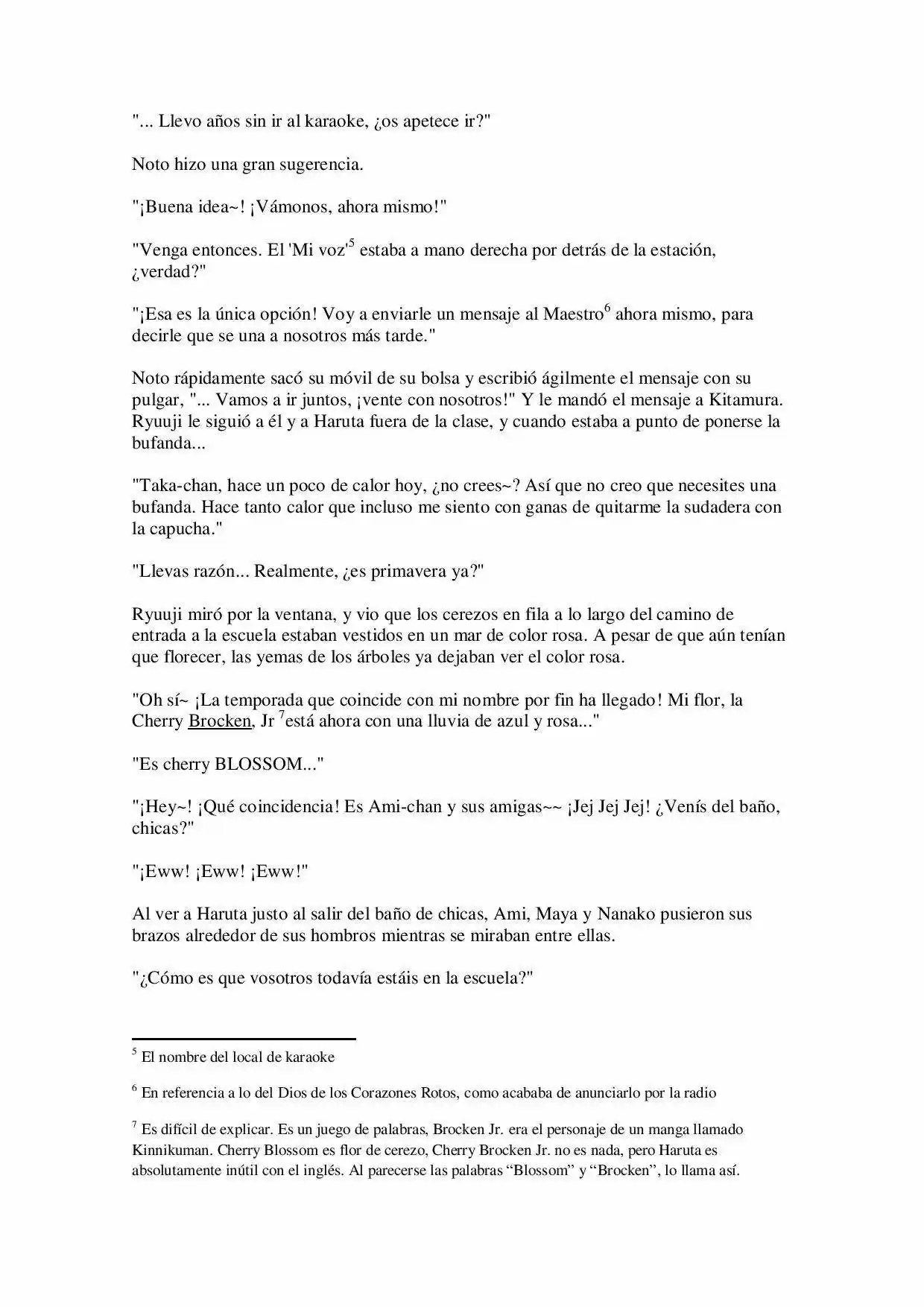 "... Llevo años sin ir al karaoke, ¿os apetece ir?"

Noto hizo una gran sugerencia.

"¡Buena idea~! ¡Vámonos, ahora mismo!"

"Venga entonces. El 'Mi voz'$^5$ estaba a mano derecha por detrás de la estación, ¿verdad?"

"¡Esa es la única opción! Voy a enviarle un mensaje al Maestro$^6$ ahora mismo, para decirle que se una a nosotros más tarde."

Noto rápidamente sacó su móvil de su bolsa y escribió ágilmente el mensaje con su pulgar, "... Vamos a ir juntos, ¡vente con nosotros!" Y le mandó el mensaje a Kitamura. Ryuuji le siguió a él y a Haruta fuera de la clase, y cuando estaba a punto de ponerse la bufanda...

"Taka-chan, hace un poco de calor hoy, ¿no crees~? Así que no creo que necesites una bufanda. Hace tanto calor que incluso me siento con ganas de quitarme la sudadera con la capucha."

"Llevas razón... Realmente, ¿es primavera ya?"

Ryuuji miró por la ventana, y vio que los cerezos en fila a lo largo del camino de entrada a la escuela estaban vestidos en un mar de color rosa. A pesar de que aún tenían que florecer, las yemas de los árboles ya dejaban ver el color rosa.

"Oh sí~ ¡La temporada que coincide con mi nombre por fin ha llegado! Mi flor, la Cherry Brocken, Jr $^7$está ahora con una lluvia de azul y rosa..."

"Es cherry BLOSSOM..."

"¡Hey~! ¡Qué coincidencia! Es Ami-chan y sus amigas~~ ¡Jej Jej Jej! ¿Venís del baño, chicas?"

"¡Eww! ¡Eww! ¡Eww!"

Al ver a Haruta justo al salir del baño de chicas, Ami, Maya y Nanako pusieron sus brazos alrededor de sus hombros mientras se miraban entre ellas.

"¿Cómo es que vosotros todavía estáis en la escuela?"

$^5$ El nombre del local de karaoke

$^6$ En referencia a lo del Dios de los Corazones Rotos, como acababa de anunciarlo por la radio

$^7$ Es difícil de explicar. Es un juego de palabras, Brocken Jr. era el personaje de un manga llamado Kinnikuman. Cherry Blossom es flor de cerezo, Cherry Brocken Jr. no es nada, pero Haruta es absolutamente inútil con el inglés. Al parecerse las palabras “Blossom” y “Brocken”, lo llama así.